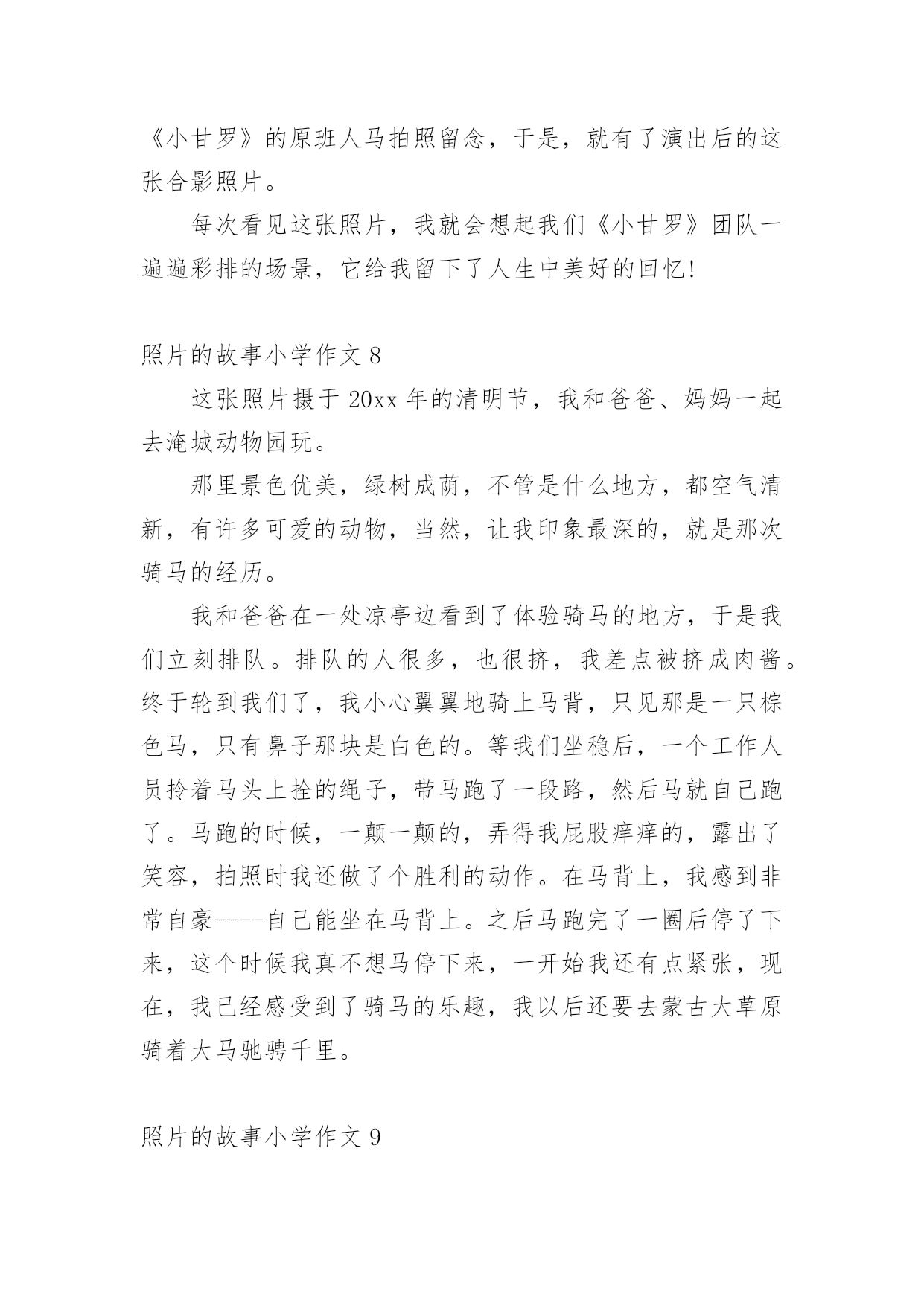 《小甘罗》的原班人马拍照留念，于是，就有了演出后的这张合影照片。

每次看见这张照片，我就会想起我们《小甘罗》团队一遍遍彩排的场景，它给我留下了人生中美好的回忆!

照片的故事小学作文 8

这张照片摄于 20xx 年的清明节，我和爸爸、妈妈一起去淹城动物园玩。

那里景色优美，绿树成荫，不管是什么地方，都空气清新，有许多可爱的动物，当然，让我印象最深的，就是那次骑马的经历。

我和爸爸在一处凉亭边看到了体验骑马的地方，于是我们立刻排队。排队的人很多，也很挤，我差点被挤成肉酱。终于轮到我们了，我小心翼翼地骑上马背，只见那是一只棕色马，只有鼻子那块是白色的。等我们坐稳后，一个工作人员拎着马头上拴的绳子，带马跑了一段路，然后马就自己跑了。马跑的时候，一颠一颠的，弄得我屁股痒痒的，露出了笑容，拍照时我还做了个胜利的动作。在马背上，我感到非常自豪----自己能坐在马背上。之后马跑完了一圈后停了下来，这个时候我真不想马停下来，一开始我还有点紧张，现在，我已经感受到了骑马的乐趣，我以后还要去蒙古大草原骑着大马驰骋千里。

照片的故事小学作文 9